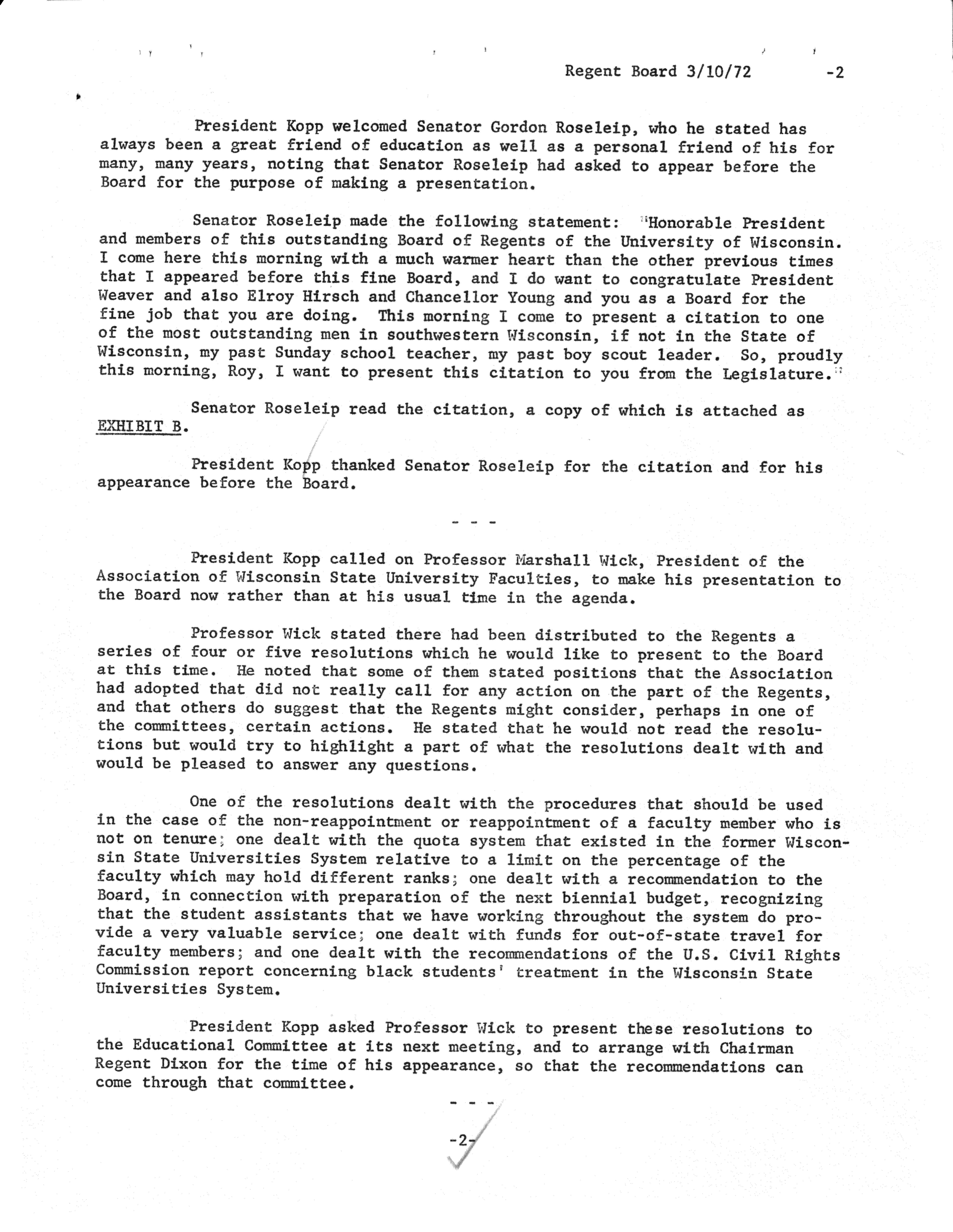 Regent Board 3/10/72 -2

President Kopp welcomed Senator Gordon Roseleip, who he stated has always been a great friend of education as well as a personal friend of his for many, many years, noting that Senator Roseleip had asked to appear before the Board for the purpose of making a presentation.

Senator Roseleip made the following statement: "Honorable President and members of this outstanding Board of Regents of the University of Wisconsin. I come here this morning with a much warmer heart than the other previous times that I appeared before this fine Board, and I do want to congratulate President Weaver and also Elroy Hirsch and Chancellor Young and you as a Board for the fine job that you are doing. This morning I come to present a citation to one of the most outstanding men in southwestern Wisconsin, if not in the State of Wisconsin, my past Sunday school teacher, my past boy scout leader. So, proudly this morning, Roy, I want to present this citation to you from the Legislature."

Senator Roseleip read the citation, a copy of which is attached as EXHIBIT B.

President Kopp thanked Senator Roseleip for the citation and for his appearance before the Board.

- - -

President Kopp called on Professor Marshall Wick, President of the Association of Wisconsin State University Faculties, to make his presentation to the Board now rather than at his usual time in the agenda.

Professor Wick stated there had been distributed to the Regents a series of four or five resolutions which he would like to present to the Board at this time. He noted that some of them stated positions that the Association had adopted that did not really call for any action on the part of the Regents, and that others do suggest that the Regents might consider, perhaps in one of the committees, certain actions. He stated that he would not read the resolutions but would try to highlight a part of what the resolutions dealt with and would be pleased to answer any questions.

One of the resolutions dealt with the procedures that should be used in the case of the non-reappointment or reappointment of a faculty member who is not on tenure; one dealt with the quota system that existed in the former Wisconsin State Universities System relative to a limit on the percentage of the faculty which may hold different ranks; one dealt with a recommendation to the Board, in connection with preparation of the next biennial budget, recognizing that the student assistants that we have working throughout the system do provide a very valuable service; one dealt with funds for out-of-state travel for faculty members; and one dealt with the recommendations of the U.S. Civil Rights Commission report concerning black students' treatment in the Wisconsin State Universities System.

President Kopp asked Professor Wick to present these resolutions to the Educational Committee at its next meeting, and to arrange with Chairman Regent Dixon for the time of his appearance, so that the recommendations can come through that committee.

- - -

-2-